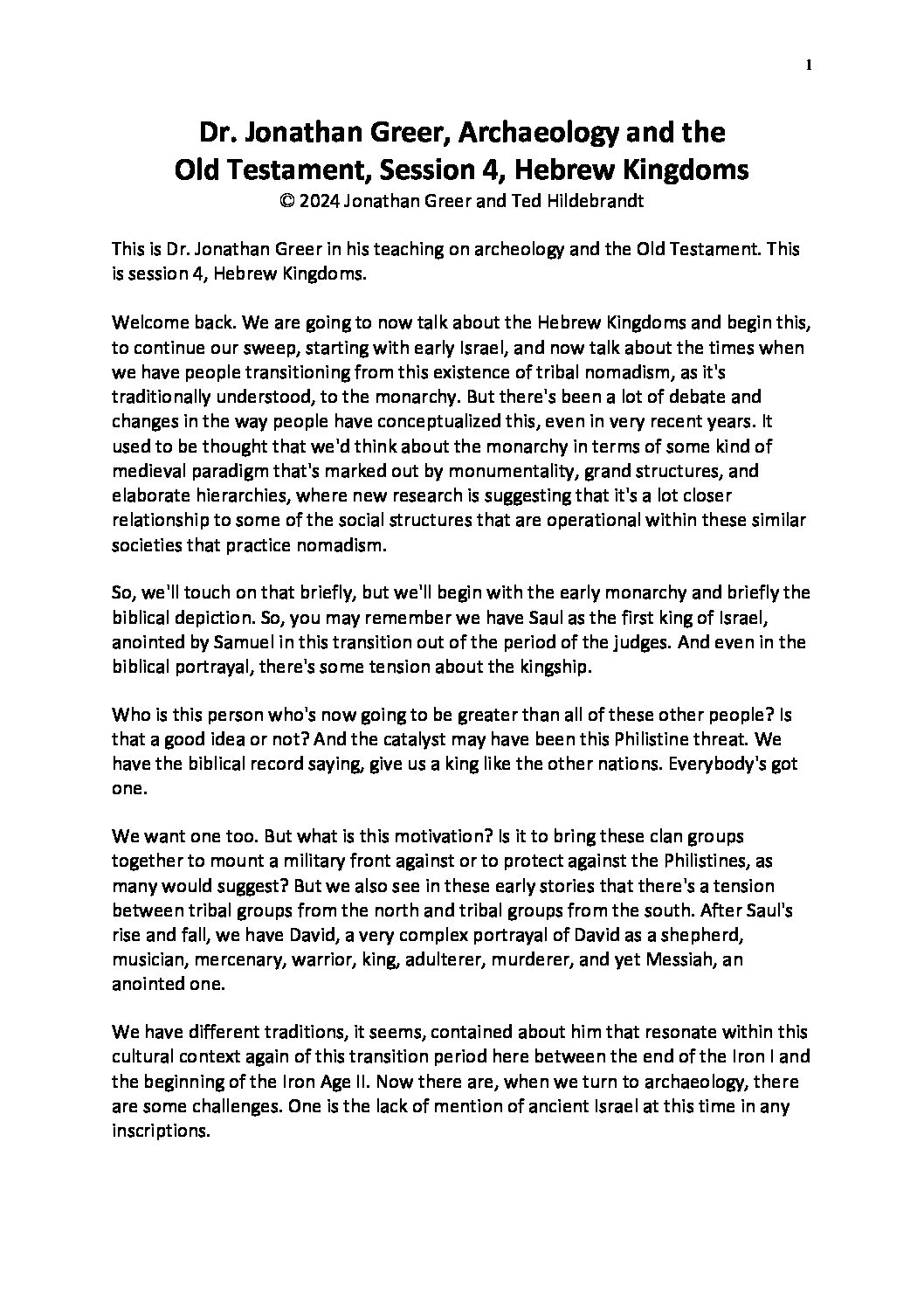 1

Dr. Jonathan Greer, Archaeology and the Old Testament, Session 4, Hebrew Kingdoms
© 2024 Jonathan Greer and Ted Hildebrandt

This is Dr. Jonathan Greer in his teaching on archeology and the Old Testament. This is session 4, Hebrew Kingdoms.

Welcome back. We are going to now talk about the Hebrew Kingdoms and begin this, to continue our sweep, starting with early Israel, and now talk about the times when we have people transitioning from this existence of tribal nomadism, as it's traditionally understood, to the monarchy. But there's been a lot of debate and changes in the way people have conceptualized this, even in very recent years. It used to be thought that we'd think about the monarchy in terms of some kind of medieval paradigm that's marked out by monumentality, grand structures, and elaborate hierarchies, where new research is suggesting that it's a lot closer relationship to some of the social structures that are operational within these similar societies that practice nomadism.

So, we'll touch on that briefly, but we'll begin with the early monarchy and briefly the biblical depiction. So, you may remember we have Saul as the first king of Israel, anointed by Samuel in this transition out of the period of the judges. And even in the biblical portrayal, there's some tension about the kingship.

Who is this person who's now going to be greater than all of these other people? Is that a good idea or not? And the catalyst may have been this Philistine threat. We have the biblical record saying, give us a king like the other nations. Everybody's got one.

We want one too. But what is this motivation? Is it to bring these clan groups together to mount a military front against or to protect against the Philistines, as many would suggest? But we also see in these early stories that there's a tension between tribal groups from the north and tribal groups from the south. After Saul's rise and fall, we have David, a very complex portrayal of David as a shepherd, musician, mercenary, warrior, king, adulterer, murderer, and yet Messiah, an anointed one.

We have different traditions, it seems, contained about him that resonate within this cultural context again of this transition period here between the end of the Iron I and the beginning of the Iron Age II. Now there are, when we turn to archaeology, there are some challenges. One is the lack of mention of ancient Israel at this time in any inscriptions.